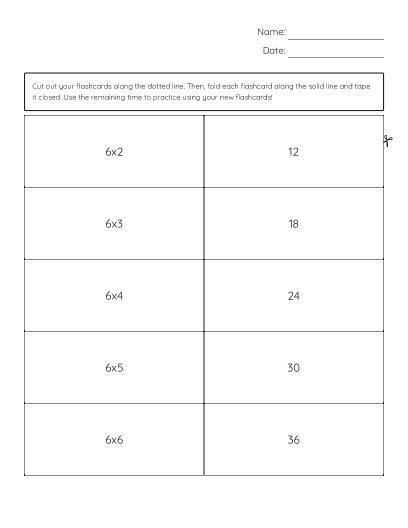 Name: ____

Date: ____

Cut out your flashcards along the dotted line. Then, fold each flashcard along the solid line and tape it closed. Use the remaining time to practice using your new flashcards!

| 6x2 | 12 |
|---|---|
| 6x3 | 18 |
| 6x4 | 24 |
| 6x5 | 30 |
| 6x6 | 36 |